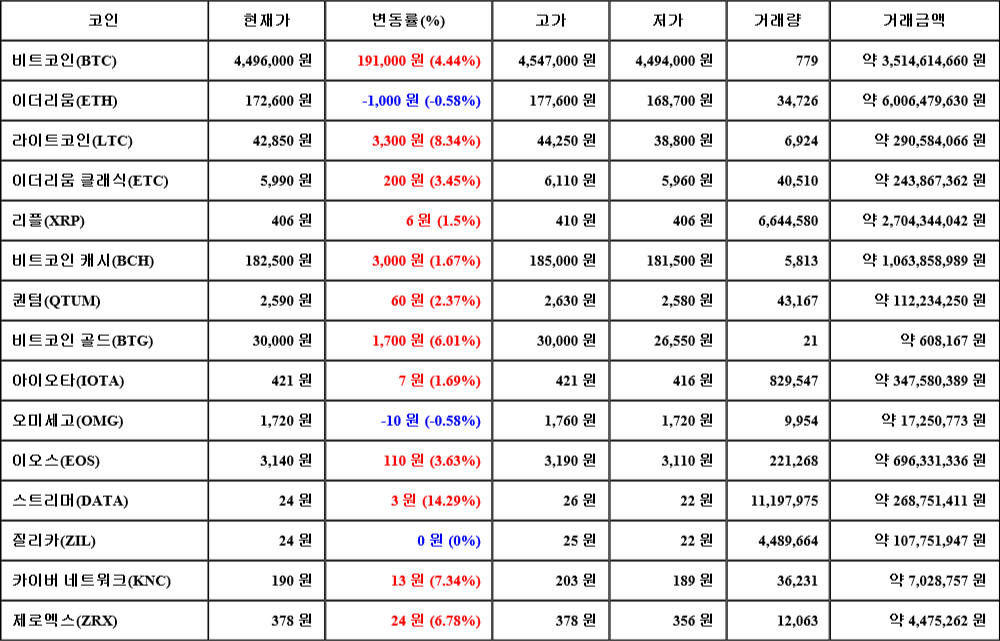 | 코인 | 현재가 | 변동률(%) | 고가 | 저가 | 거래량 | 거래금액 |
|---|---|---|---|---|---|---|
| 비트코인(BTC) | 4,496,000 원 | 191,000 원 (4.44%) | 4,547,000 원 | 4,494,000 원 | 779 | 약 3,514,614,660 원 |
| 이더리움(ETH) | 172,600 원 | -1,000 원 (-0.58%) | 177,600 원 | 168,700 원 | 34,726 | 약 6,006,479,630 원 |
| 라이트코인(LTC) | 42,850 원 | 3,300 원 (8.34%) | 44,250 원 | 38,800 원 | 6,924 | 약 290,584,066 원 |
| 이더리움 클래식(ETC) | 5,990 원 | 200 원 (3.45%) | 6,110 원 | 5,960 원 | 40,510 | 약 243,867,362 원 |
| 리플(XRP) | 406 원 | 6 원 (1.5%) | 410 원 | 406 원 | 6,644,580 | 약 2,704,344,042 원 |
| 비트코인 캐시(BCH) | 182,500 원 | 3,000 원 (1.67%) | 185,000 원 | 181,500 원 | 5,813 | 약 1,063,858,989 원 |
| 퀀텀(QTUM) | 2,590 원 | 60 원 (2.37%) | 2,630 원 | 2,580 원 | 43,167 | 약 112,234,250 원 |
| 비트코인 골드(BTG) | 30,000 원 | 1,700 원 (6.01%) | 30,000 원 | 26,550 원 | 21 | 약 608,167 원 |
| 아이오타(IOTA) | 421 원 | 7 원 (1.69%) | 421 원 | 416 원 | 829,547 | 약 347,580,389 원 |
| 오미세고(OMG) | 1,720 원 | -10 원 (-0.58%) | 1,760 원 | 1,720 원 | 9,954 | 약 17,250,773 원 |
| 이오스(EOS) | 3,140 원 | 110 원 (3.63%) | 3,190 원 | 3,110 원 | 221,268 | 약 696,331,336 원 |
| 스트리머(DATA) | 24 원 | 3 원 (14.29%) | 26 원 | 22 원 | 11,197,975 | 약 268,751,411 원 |
| 질리카(ZIL) | 24 원 | 0 원 (0%) | 25 원 | 22 원 | 4,489,664 | 약 107,751,947 원 |
| 카이버 네트워크(KNC) | 190 원 | 13 원 (7.34%) | 203 원 | 189 원 | 36,231 | 약 7,028,757 원 |
| 제로엑스(ZRX) | 378 원 | 24 원 (6.78%) | 378 원 | 356 원 | 12,063 | 약 4,475,262 원 |